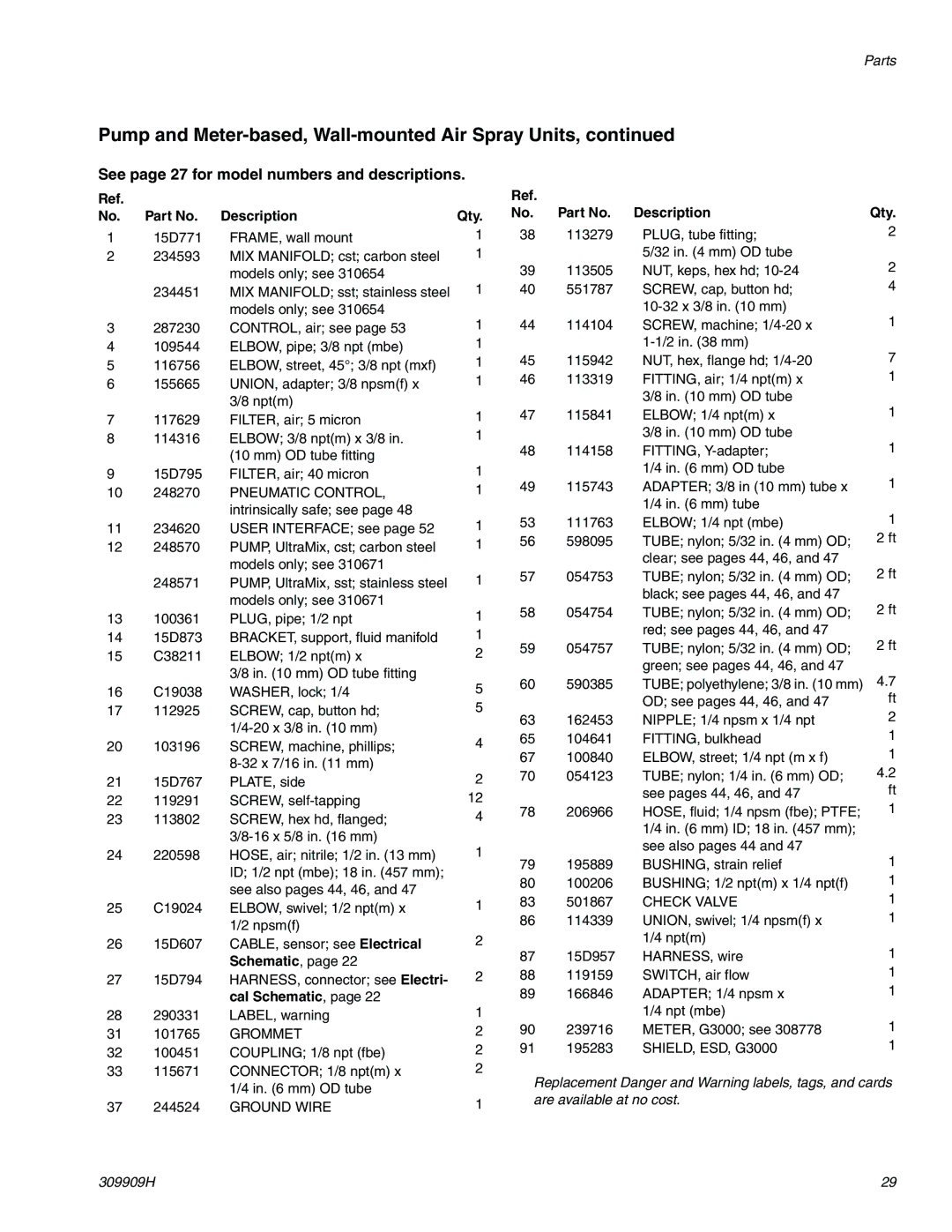 Parts

Pump and Meter-based, Wall-mounted Air Spray Units, continued

See page 27 for model numbers and descriptions.

| Ref. No. | Part No. | Description | Qty. |
|---|---|---|---|
| 1 | 15D771 | FRAME, wall mount | 1 |
| 2 | 234593 | MIX MANIFOLD; cst; carbon steel models only; see 310654 | 1 |
|  | 234451 | MIX MANIFOLD; sst; stainless steel models only; see 310654 | 1 |
| 3 | 287230 | CONTROL, air; see page 53 | 1 |
| 4 | 109544 | ELBOW, pipe; 3/8 npt (mbe) | 1 |
| 5 | 116756 | ELBOW, street, 45°; 3/8 npt (mxf) | 1 |
| 6 | 155665 | UNION, adapter; 3/8 npsm(f) x 3/8 npt(m) | 1 |
| 7 | 117629 | FILTER, air; 5 micron | 1 |
| 8 | 114316 | ELBOW; 3/8 npt(m) x 3/8 in. (10 mm) OD tube fitting | 1 |
| 9 | 15D795 | FILTER, air; 40 micron | 1 |
| 10 | 248270 | PNEUMATIC CONTROL, intrinsically safe; see page 48 | 1 |
| 11 | 234620 | USER INTERFACE; see page 52 | 1 |
| 12 | 248570 | PUMP, UltraMix, cst; carbon steel models only; see 310671 | 1 |
|  | 248571 | PUMP, UltraMix, sst; stainless steel models only; see 310671 | 1 |
| 13 | 100361 | PLUG, pipe; 1/2 npt | 1 |
| 14 | 15D873 | BRACKET, support, fluid manifold | 1 |
| 15 | C38211 | ELBOW; 1/2 npt(m) x 3/8 in. (10 mm) OD tube fitting | 2 |
| 16 | C19038 | WASHER, lock; 1/4 | 5 |
| 17 | 112925 | SCREW, cap, button hd; 1/4-20 x 3/8 in. (10 mm) | 5 |
| 20 | 103196 | SCREW, machine, phillips; 8-32 x 7/16 in. (11 mm) | 4 |
| 21 | 15D767 | PLATE, side | 2 |
| 22 | 119291 | SCREW, self-tapping | 12 |
| 23 | 113802 | SCREW, hex hd, flanged; 3/8-16 x 5/8 in. (16 mm) | 4 |
| 24 | 220598 | HOSE, air; nitrile; 1/2 in. (13 mm) ID; 1/2 npt (mbe); 18 in. (457 mm); see also pages 44, 46, and 47 | 1 |
| 25 | C19024 | ELBOW, swivel; 1/2 npt(m) x 1/2 npsm(f) | 1 |
| 26 | 15D607 | CABLE, sensor; see Electrical Schematic, page 22 | 2 |
| 27 | 15D794 | HARNESS, connector; see Electrical Schematic, page 22 | 2 |
| 28 | 290331 | LABEL, warning | 1 |
| 31 | 101765 | GROMMET | 2 |
| 32 | 100451 | COUPLING; 1/8 npt (fbe) | 2 |
| 33 | 115671 | CONNECTOR; 1/8 npt(m) x 1/4 in. (6 mm) OD tube | 2 |
| 37 | 244524 | GROUND WIRE | 1 |

| Ref. No. | Part No. | Description | Qty. |
|---|---|---|---|
| 38 | 113279 | PLUG, tube fitting; 5/32 in. (4 mm) OD tube | 2 |
| 39 | 113505 | NUT, keps, hex hd; 10-24 | 2 |
| 40 | 551787 | SCREW, cap, button hd; 10-32 x 3/8 in. (10 mm) | 4 |
| 44 | 114104 | SCREW, machine; 1/4-20 x 1-1/2 in. (38 mm) | 1 |
| 45 | 115942 | NUT, hex, flange hd; 1/4-20 | 7 |
| 46 | 113319 | FITTING, air; 1/4 npt(m) x 3/8 in. (10 mm) OD tube | 1 |
| 47 | 115841 | ELBOW; 1/4 npt(m) x 3/8 in. (10 mm) OD tube | 1 |
| 48 | 114158 | FITTING, Y-adapter; 1/4 in. (6 mm) OD tube | 1 |
| 49 | 115743 | ADAPTER; 3/8 in (10 mm) tube x 1/4 in. (6 mm) tube | 1 |
| 53 | 111763 | ELBOW; 1/4 npt (mbe) | 1 |
| 56 | 598095 | TUBE; nylon; 5/32 in. (4 mm) OD; clear; see pages 44, 46, and 47 | 2 ft |
| 57 | 054753 | TUBE; nylon; 5/32 in. (4 mm) OD; black; see pages 44, 46, and 47 | 2 ft |
| 58 | 054754 | TUBE; nylon; 5/32 in. (4 mm) OD; red; see pages 44, 46, and 47 | 2 ft |
| 59 | 054757 | TUBE; nylon; 5/32 in. (4 mm) OD; green; see pages 44, 46, and 47 | 2 ft |
| 60 | 590385 | TUBE; polyethylene; 3/8 in. (10 mm) OD; see pages 44, 46, and 47 | 4.7 ft |
| 63 | 162453 | NIPPLE; 1/4 npsm x 1/4 npt | 2 |
| 65 | 104641 | FITTING, bulkhead | 1 |
| 67 | 100840 | ELBOW, street; 1/4 npt (m x f) | 1 |
| 70 | 054123 | TUBE; nylon; 1/4 in. (6 mm) OD; see pages 44, 46, and 47 | 4.2 ft |
| 78 | 206966 | HOSE, fluid; 1/4 npsm (fbe); PTFE; 1/4 in. (6 mm) ID; 18 in. (457 mm); see also pages 44 and 47 | 1 |
| 79 | 195889 | BUSHING, strain relief | 1 |
| 80 | 100206 | BUSHING; 1/2 npt(m) x 1/4 npt(f) | 1 |
| 83 | 501867 | CHECK VALVE | 1 |
| 86 | 114339 | UNION, swivel; 1/4 npsm(f) x 1/4 npt(m) | 1 |
| 87 | 15D957 | HARNESS, wire | 1 |
| 88 | 119159 | SWITCH, air flow | 1 |
| 89 | 166846 | ADAPTER; 1/4 npsm x 1/4 npt (mbe) | 1 |
| 90 | 239716 | METER, G3000; see 308778 | 1 |
| 91 | 195283 | SHIELD, ESD, G3000 | 1 |

Replacement Danger and Warning labels, tags, and cards are available at no cost.

309909H

29